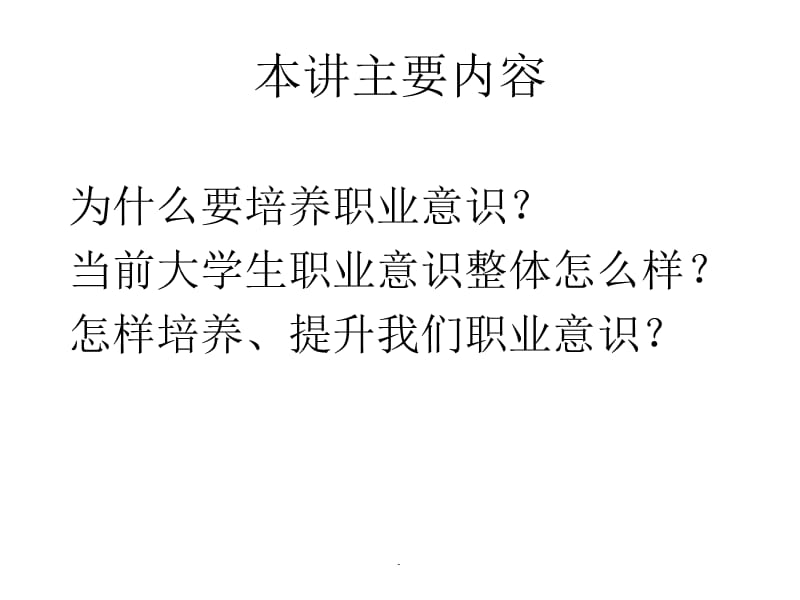 本讲主要内容

为什么要培养职业意识？
当前大学生职业意识整体怎么样？
怎样培养、提升我们职业意识？